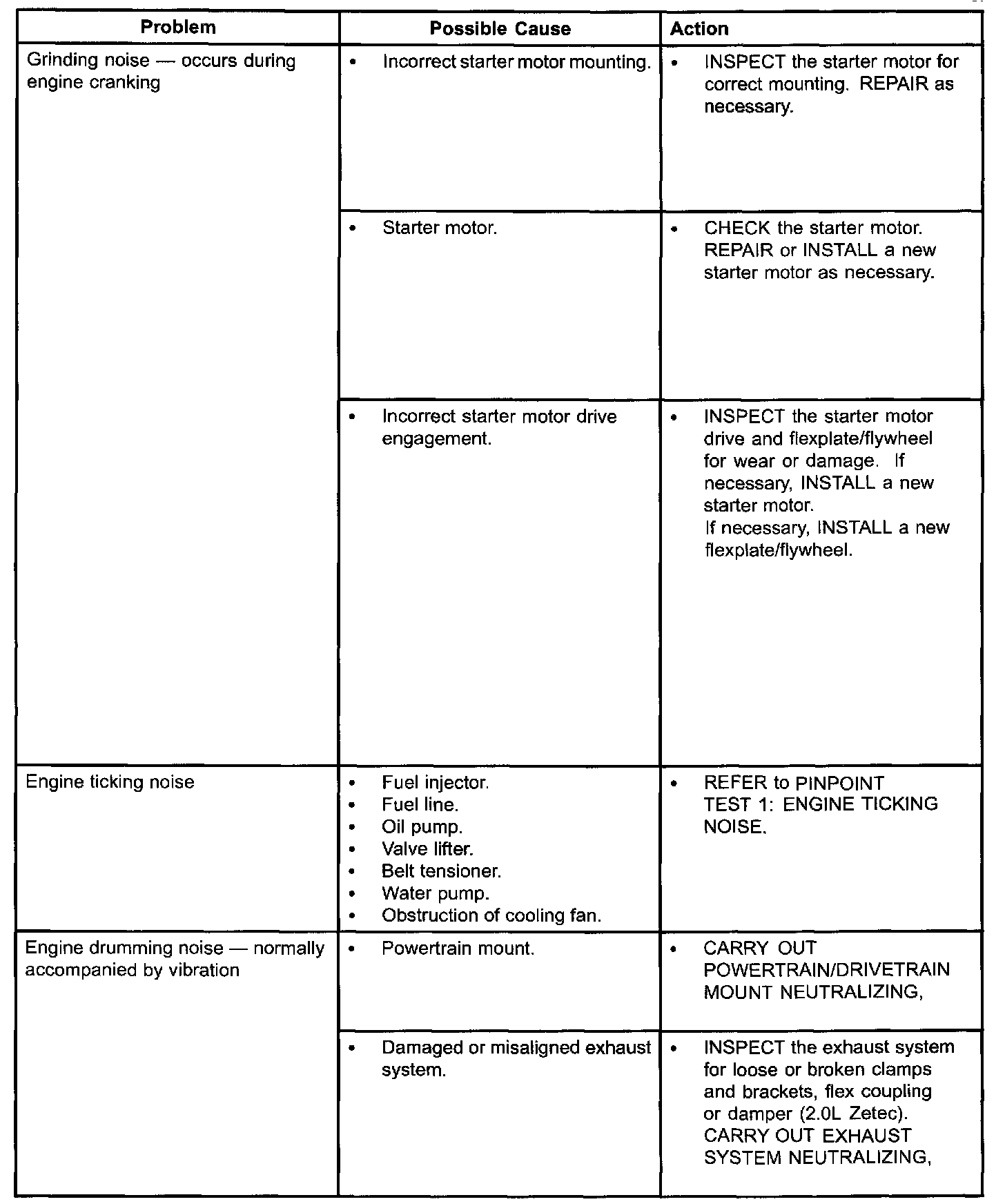 | Problem | Possible Cause | Action |
|---|---|---|
| Grinding noise — occurs during engine cranking | • Incorrect starter motor mounting. | • INSPECT the starter motor for correct mounting. REPAIR as necessary. |
| | • Starter motor. | • CHECK the starter motor. REPAIR or INSTALL a new starter motor as necessary. |
| | • Incorrect starter motor drive engagement. | • INSPECT the starter motor drive and flexplate/flywheel for wear or damage. If necessary, INSTALL a new starter motor. If necessary, INSTALL a new flexplate/flywheel. |
| Engine ticking noise | • Fuel injector. • Fuel line. • Oil pump. • Valve lifter. • Belt tensioner. • Water pump. • Obstruction of cooling fan. | • REFER to PINPOINT TEST 1: ENGINE TICKING NOISE. |
| Engine drumming noise — normally accompanied by vibration | • Powertrain mount. | • CARRY OUT POWERTRAIN/DRIVETRAIN MOUNT NEUTRALIZING, |
| | • Damaged or misaligned exhaust system. | • INSPECT the exhaust system for loose or broken clamps and brackets, flex coupling or damper (2.0L Zetec). CARRY OUT EXHAUST SYSTEM NEUTRALIZING, |